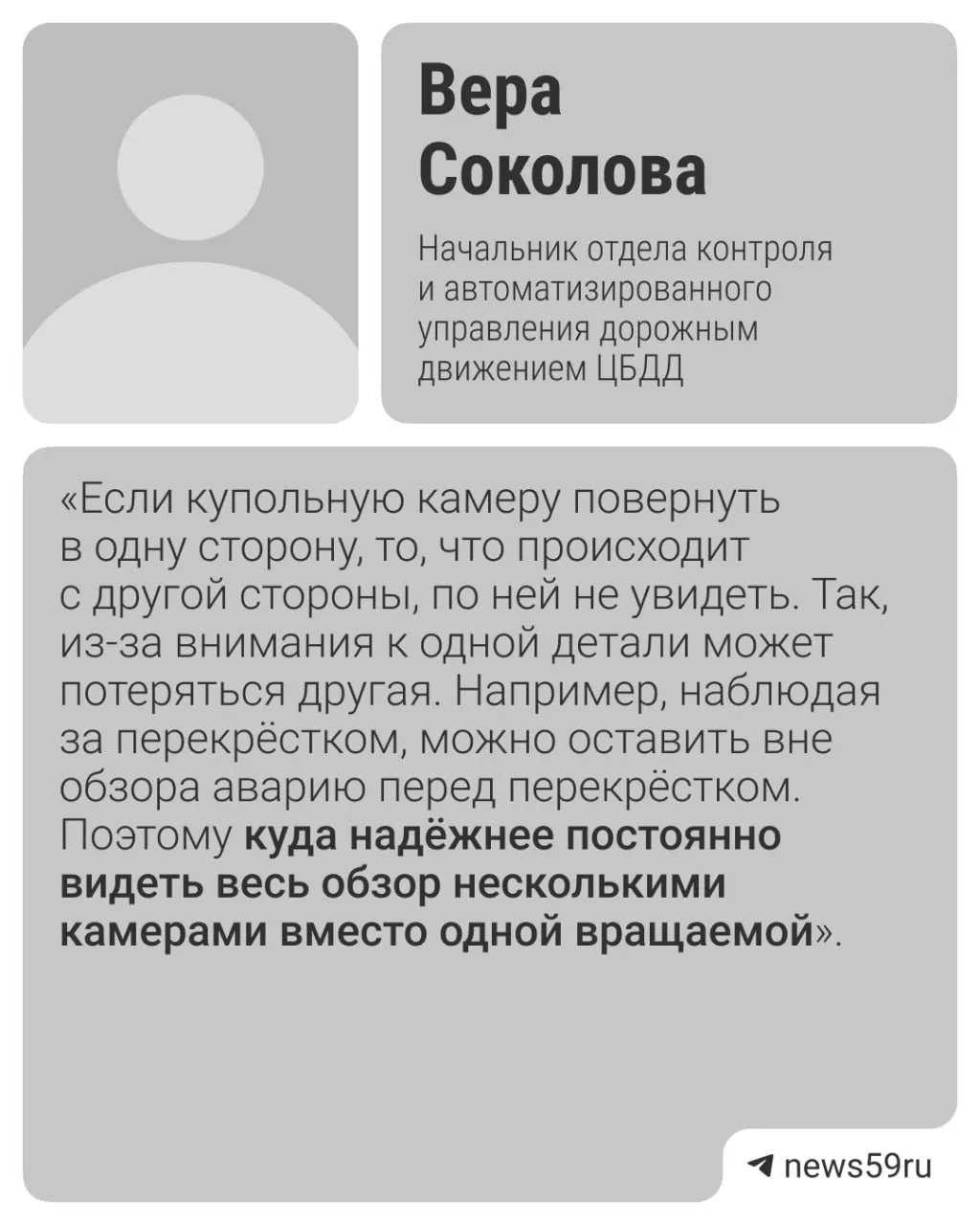 Вера
Соколова

Начальник отдела контроля и автоматизированного управления дорожным движением ЦБДД

«Если купольную камеру повернуть в одну сторону, то, что происходит с другой стороны, по ней не увидеть. Так, из-за внимания к одной детали может потеряться другая. Например, наблюдая за перекрёстком, можно оставить вне обзора аварию перед перекрёстком. Поэтому куда надёжнее постоянно видеть весь обзор несколькими камерами вместо одной вращаемой».

news59ru